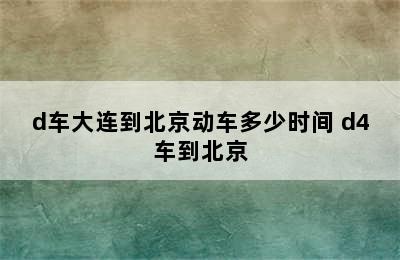 d车大连到北京动车多少时间 d4车到北京